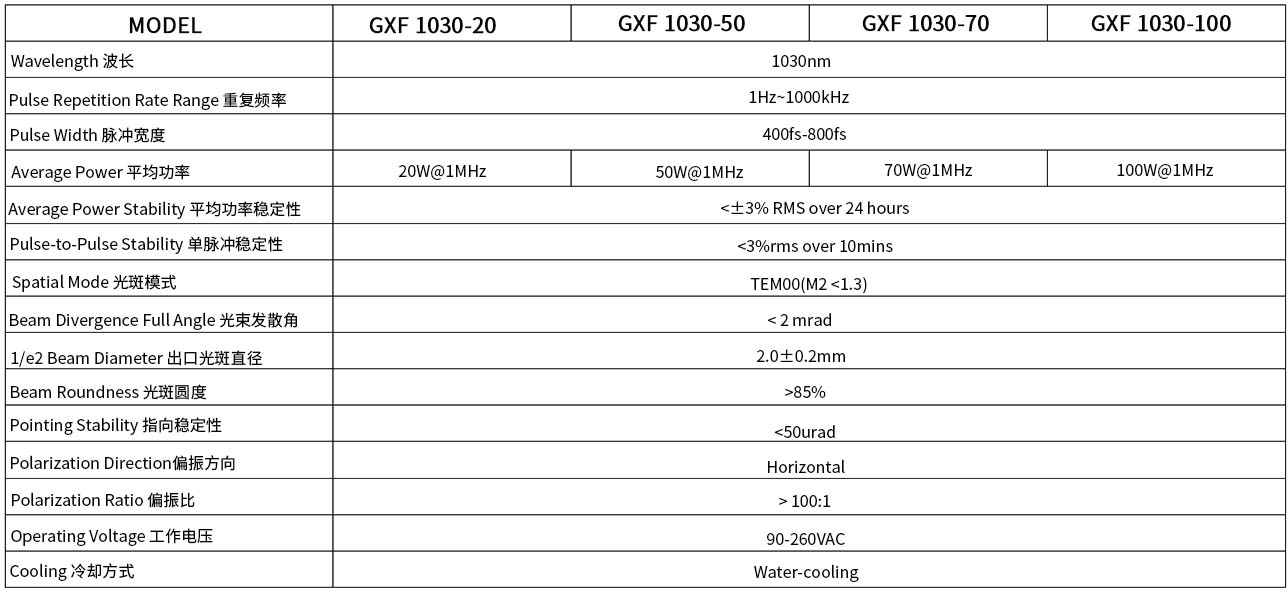 | MODEL | GXF 1030-20 | GXF 1030-50 | GXF 1030-70 | GXF 1030-100 |
|---|---|---|---|---|
| Wavelength 波长 | 1030nm | | | |
| Pulse Repetition Rate Range 重复频率 | 1Hz~1000kHz | | | |
| Pulse Width 脉冲宽度 | 400fs-800fs | | | |
| Average Power 平均功率 | 20W@1MHz | 50W@1MHz | 70W@1MHz | 100W@1MHz |
| Average Power Stability 平均功率稳定性 | <±3% RMS over 24 hours | | | |
| Pulse-to-Pulse Stability 单脉冲稳定性 | <3%rms over 10mins | | | |
| Spatial Mode 光斑模式 | TEM00(M2 <1.3) | | | |
| Beam Divergence Full Angle 光束发散角 | < 2 mrad | | | |
| 1/e2 Beam Diameter 出口光斑直径 | 2.0±0.2mm | | | |
| Beam Roundness 光斑圆度 | >85% | | | |
| Pointing Stability 指向稳定性 | <50urad | | | |
| Polarization Direction偏振方向 | Horizontal | | | |
| Polarization Ratio 偏振比 | > 100:1 | | | |
| Operating Voltage 工作电压 | 90-260VAC | | | |
| Cooling 冷却方式 | Water-cooling | | | |